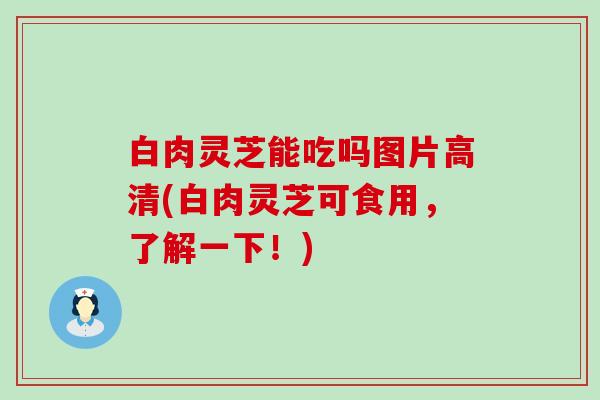 白肉灵芝能吃吗图片高清(白肉灵芝可食用，了解一下！)